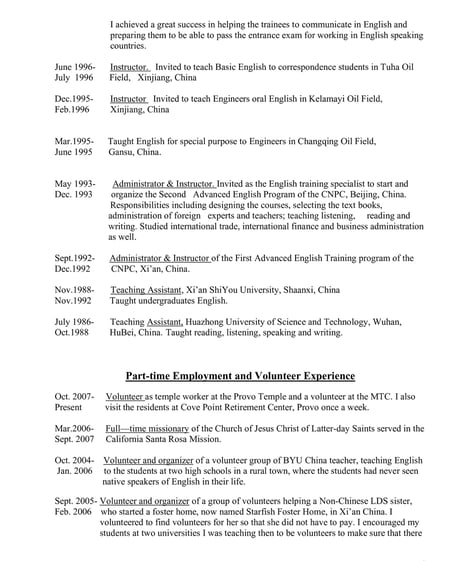 I achieved a great success in helping the trainees to communicate in English and preparing them to be able to pass the entrance exam for working in English speaking countries.

June 1996- July 1996 Instructor. Invited to teach Basic English to correspondence students in Tuha Oil Field, Xinjiang, China

Dec.1995- Feb.1996 Instructor Invited to teach Engineers oral English in Kelamayi Oil Field, Xinjiang, China

Mar.1995- June 1995 Taught English for special purpose to Engineers in Changqing Oil Field, Gansu, China.

May 1993- Dec. 1993 Administrator & Instructor. Invited as the English training specialist to start and organize the Second Advanced English Program of the CNPC, Beijing, China. Responsibilities including designing the courses, selecting the text books, administration of foreign experts and teachers; teaching listening, reading and writing. Studied international trade, international finance and business administration as well.

Sept.1992- Dec.1992 Administrator & Instructor of the First Advanced English Training program of the CNPC, Xi'an, China.

Nov.1988- Nov.1992 Teaching Assistant, Xi'an ShiYou University, Shaanxi, China Taught undergraduates English.

July 1986- Oct.1988 Teaching Assistant, Huazhong University of Science and Technology, Wuhan, HuBei, China. Taught reading, listening, speaking and writing.

Part-time Employment and Volunteer Experience

Oct. 2007- Present Volunteer as temple worker at the Provo Temple and a volunteer at the MTC. I also visit the residents at Cove Point Retirement Center, Provo once a week.

Mar.2006- Sept. 2007 Full—time missionary of the Church of Jesus Christ of Latter-day Saints served in the California Santa Rosa Mission.

Oct. 2004- Jan. 2006 Volunteer and organizer of a volunteer group of BYU China teacher, teaching English to the students at two high schools in a rural town, where the students had never seen native speakers of English in their life.

Sept. 2005- Feb. 2006 Volunteer and organizer of a group of volunteers helping a Non-Chinese LDS sister, who started a foster home, now named Starfish Foster Home, in Xi'an China. I volunteered to find volunteers for her so that she did not have to pay. I encouraged my students at two universities I was teaching then to be volunteers to make sure that there